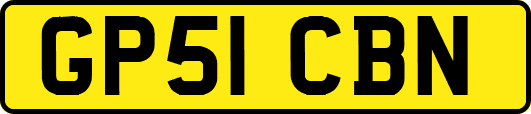 GP51 CBN